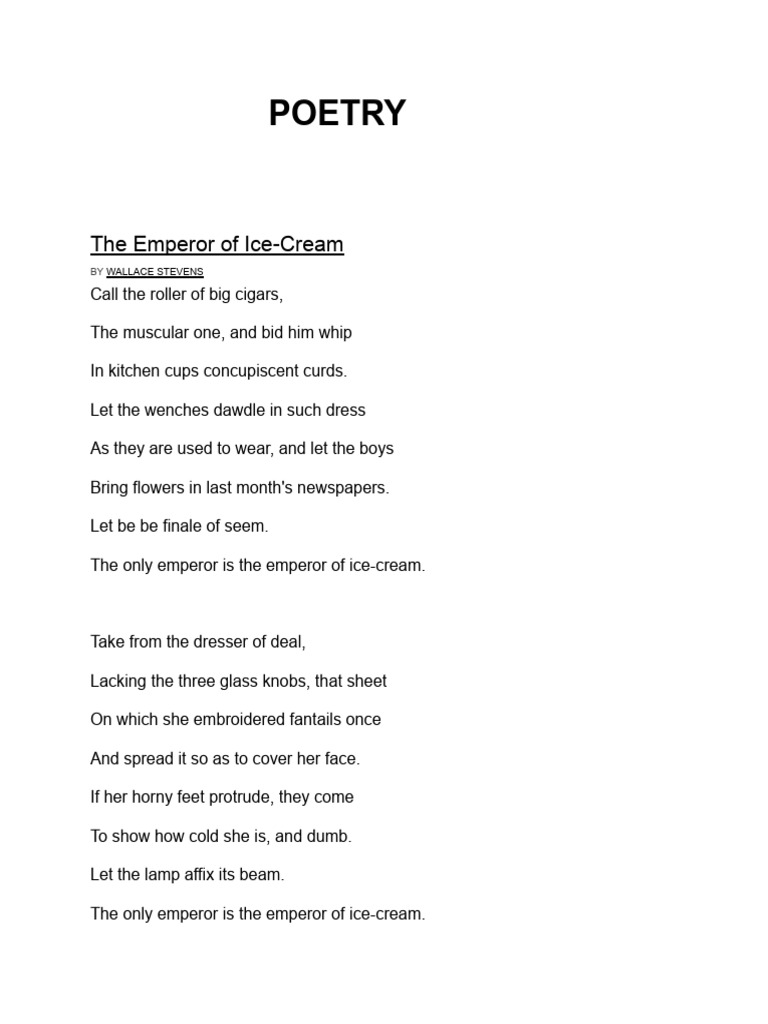 POETRY

The Emperor of Ice-Cream

BY WALLACE STEVENS

Call the roller of big cigars,

The muscular one, and bid him whip

In kitchen cups concupiscent curds.

Let the wenches dawdle in such dress

As they are used to wear, and let the boys

Bring flowers in last month's newspapers.

Let be be finale of seem.

The only emperor is the emperor of ice-cream.

Take from the dresser of deal,

Lacking the three glass knobs, that sheet

On which she embroidered fantails once

And spread it so as to cover her face.

If her horny feet protrude, they come

To show how cold she is, and dumb.

Let the lamp affix its beam.

The only emperor is the emperor of ice-cream.